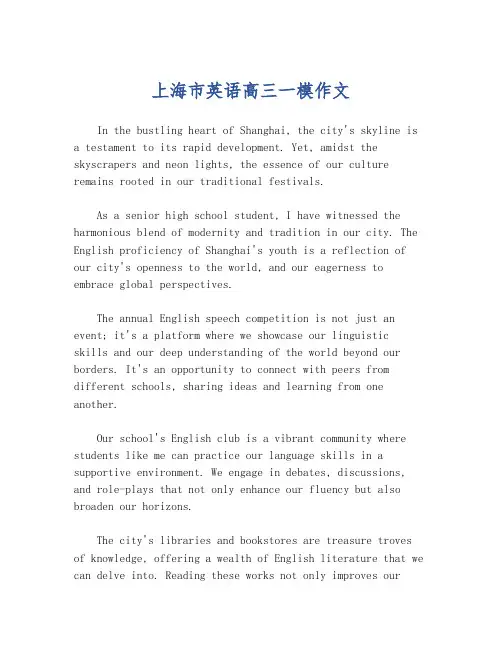 上海市英语高三一模作文

In the bustling heart of Shanghai, the city's skyline is a testament to its rapid development. Yet, amidst the skyscrapers and neon lights, the essence of our culture remains rooted in our traditional festivals.

As a senior high school student, I have witnessed the harmonious blend of modernity and tradition in our city. The English proficiency of Shanghai's youth is a reflection of our city's openness to the world, and our eagerness to embrace global perspectives.

The annual English speech competition is not just an event; it's a platform where we showcase our linguistic skills and our deep understanding of the world beyond our borders. It's an opportunity to connect with peers from different schools, sharing ideas and learning from one another.

Our school's English club is a vibrant community where students like me can practice our language skills in a supportive environment. We engage in debates, discussions, and role-plays that not only enhance our fluency but also broaden our horizons.

The city's libraries and bookstores are treasure troves of knowledge, offering a wealth of English literature that we can delve into. Reading these works not only improves our